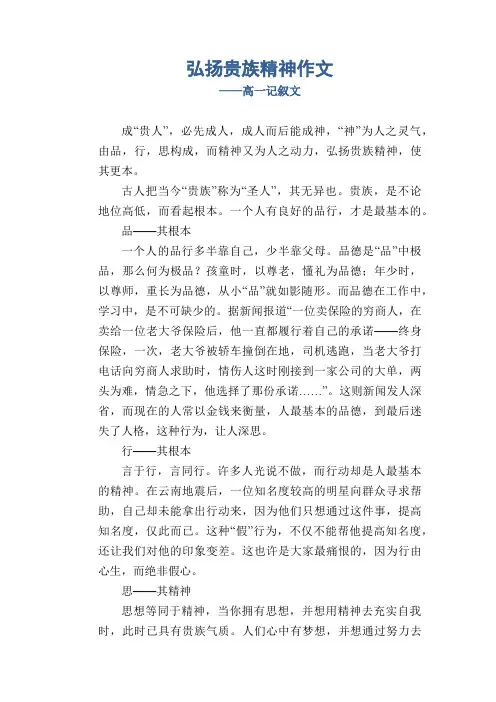 弘扬贵族精神作文
——高一记叙文

成“贵人”，必先成人，成人而后能成神，“神”为人之灵气，由品，行，思构成，而精神又为人之动力，弘扬贵族精神，使其更本。

古人把当今“贵族”称为“圣人”，其无异也。贵族，是不论地位高低，而看起根本。一个人有良好的品行，才是最基本的。

品——其根本

一个人的品行多半靠自己，少半靠父母。品德是“品”中极品，那么何为极品？孩童时，以尊老，懂礼为品德；年少时，以尊师，重长为品德，从小“品”就如影随形。而品德在工作中，学习中，是不可缺少的。据新闻报道“一位卖保险的穷商人，在卖给一位老大爷保险后，他一直都履行着自己的承诺——终身保险，一次，老大爷被轿车撞倒在地，司机逃跑，当老大爷打电话向穷商人求助时，情伤人这时刚接到一家公司的大单，两头为难，情急之下，他选择了那份承诺……”。这则新闻发人深省，而现在的人常以金钱来衡量，人最基本的品德，到最后迷失了人格，这种行为，让人深思。

行——其根本

言于行，言同行。许多人光说不做，而行动却是人最基本的精神。在云南地震后，一位知名度较高的明星向群众寻求帮助，自己却未能拿出行动来，因为他们只想通过这件事，提高知名度，仅此而已。这种“假”行为，不仅不能帮他提高知名度，还让我们对他的印象变差。这也许是大家最痛恨的，因为行由心生，而绝非假心。

思——其精神

思想等同于精神，当你拥有思想，并想用精神去充实自我时，此时已具有贵族气质。人们心中有梦想，并想通过努力去